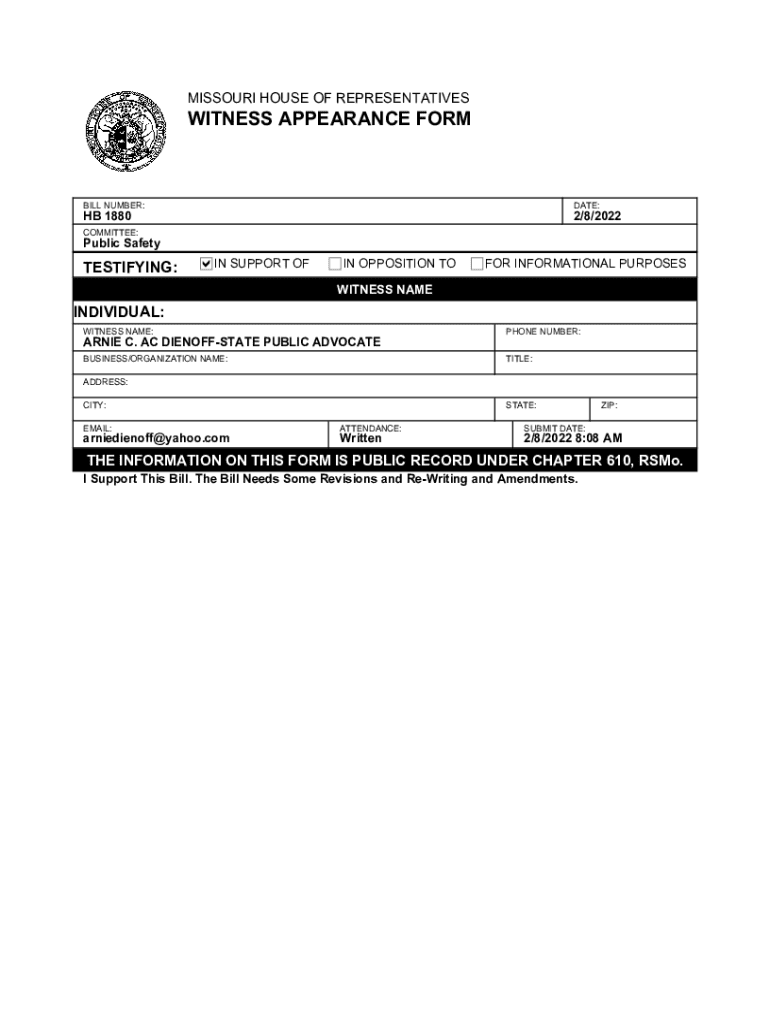 MISSOURI HOUSE OF REPRESENTATIVES

WITNESS APPEARANCE FORM

BILL NUMBER:
HB 1880

DATE:
2/8/2022

COMMITTEE:
Public Safety

TESTIFYING: ☑ IN SUPPORT OF ☐ IN OPPOSITION TO ☐ FOR INFORMATIONAL PURPOSES

WITNESS NAME

INDIVIDUAL:

WITNESS NAME:
ARNIE C. AC DIENOFF-STATE PUBLIC ADVOCATE

PHONE NUMBER:

BUSINESS/ORGANIZATION NAME:

TITLE:

ADDRESS:

CITY:

STATE:

ZIP:

EMAIL:
arniedienoff@yahoo.com

ATTENDANCE:
Written

SUBMIT DATE:
2/8/2022 8:08 AM

THE INFORMATION ON THIS FORM IS PUBLIC RECORD UNDER CHAPTER 610, RSMo.

I Support This Bill. The Bill Needs Some Revisions and Re-Writing and Amendments.